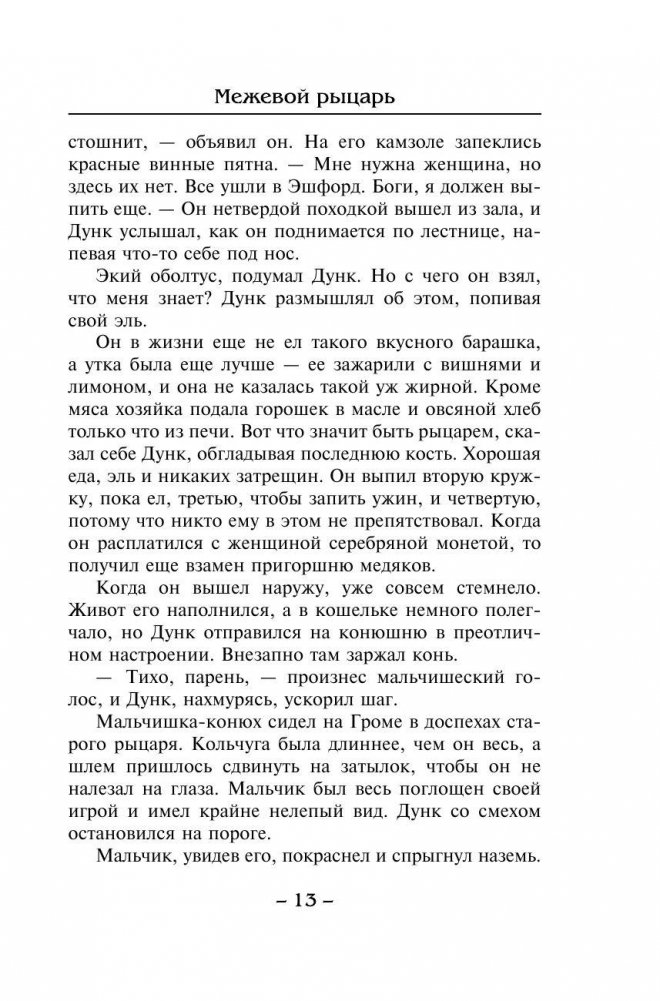 Межевой рыцарь

стошнит, — объявил он. На его камзоле запеклись красные винные пятна. — Мне нужна женщина, но здесь их нет. Все ушли в Эшфорд. Боги, я должен выпить еще. — Он нетвердой походкой вышел из зала, и Дунк услышал, как он поднимается по лестнице, напевая что-то себе под нос.

Экий оболтус, подумал Дунк. Но с чего он взял, что меня знает? Дунк размышлял об этом, попивая свой эль.

Он в жизни еще не ел такого вкусного барашка, а утка была еще лучше — ее зажарили с вишнями и лимоном, и она не казалась такой уж жирной. Кроме мяса хозяйка подала горошек в масле и овсяной хлеб только что из печи. Вот что значит быть рыцарем, сказал себе Дунк, обгладывая последнюю кость. Хорошая еда, эль и никаких затрещин. Он выпил вторую кружку, пока ел, третью, чтобы запить ужин, и четвертую, потому что никто ему в этом не препятствовал. Когда он расплатился с женщиной серебряной монетой, то получил еще взамен пригоршню медяков.

Когда он вышел наружу, уже совсем стемнело. Живот его наполнился, а в кошельке немного полегчало, но Дунк отправился на конюшню в преотличном настроении. Внезапно там заржал конь.

— Тихо, парень, — произнес мальчишеский голос, и Дунк, нахмурясь, ускорил шаг.

Мальчишка-конюх сидел на Громе в доспехах старого рыцаря. Кольчуга была длиннее, чем он весь, а шлем пришлось сдвинуть на затылок, чтобы он не налезал на глаза. Мальчик был весь поглощен своей игрой и имел крайне нелепый вид. Дунк со смехом остановился на пороге.

Мальчик, увидев его, покраснел и спрыгнул наземь.

– 13 –